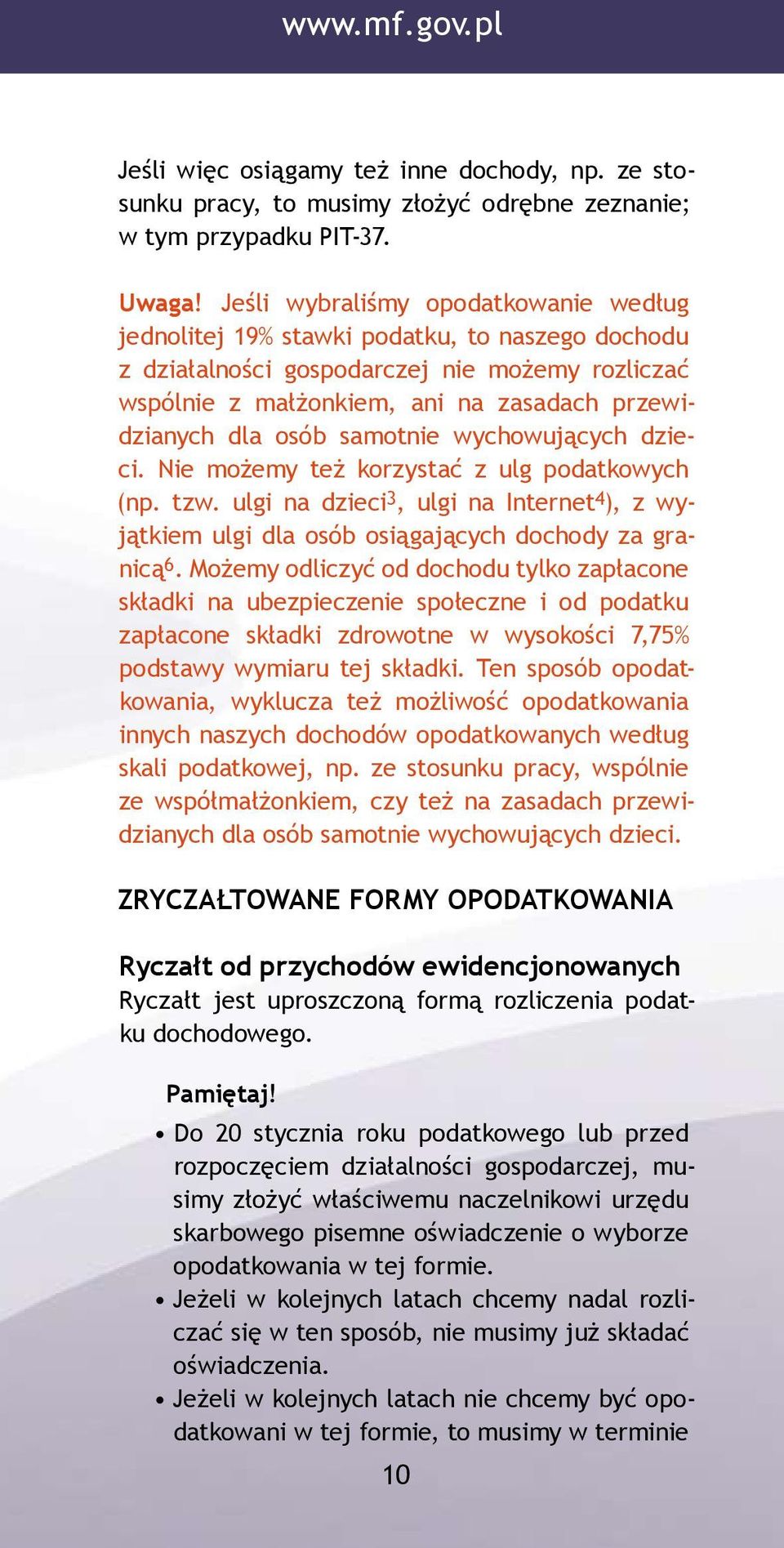 www.mf.gov.pl

Jeśli więc osiągamy też inne dochody, np. ze stosunku pracy, to musimy złożyć odrębne zeznanie; w tym przypadku PIT-37.

Uwaga! Jeśli wybraliśmy opodatkowanie według jednolitej 19% stawki podatku, to naszego dochodu z działalności gospodarczej nie możemy rozliczać wspólnie z małżonkiem, ani na zasadach przewidzianych dla osób samotnie wychowujących dzieci. Nie możemy też korzystać z ulg podatkowych (np. tzw. ulgi na dzieci$^3$, ulgi na Internet$^4$), z wyjątkiem ulgi dla osób osiągających dochody za granicą$^6$. Możemy odliczyć od dochodu tylko zapłacone składki na ubezpieczenie społeczne i od podatku zapłacone składki zdrowotne w wysokości 7,75% podstawy wymiaru tej składki. Ten sposób opodatkowania, wyklucza też możliwość opodatkowania innych naszych dochodów opodatkowanych według skali podatkowej, np. ze stosunku pracy, wspólnie ze współmałżonkiem, czy też na zasadach przewidzianych dla osób samotnie wychowujących dzieci.

ZRYCZAŁTOWANE FORMY OPODATKOWANIA

Ryczałt od przychodów ewidencjonowanych
Ryczałt jest uproszczoną formą rozliczenia podatku dochodowego.

Pamiętaj!
• Do 20 stycznia roku podatkowego lub przed rozpoczęciem działalności gospodarczej, musimy złożyć właściwemu naczelnikowi urzędu skarbowego pisemne oświadczenie o wyborze opodatkowania w tej formie.
• Jeżeli w kolejnych latach chcemy nadal rozliczać się w ten sposób, nie musimy już składać oświadczenia.
• Jeżeli w kolejnych latach nie chcemy być opodatkowani w tej formie, to musimy w terminie

10